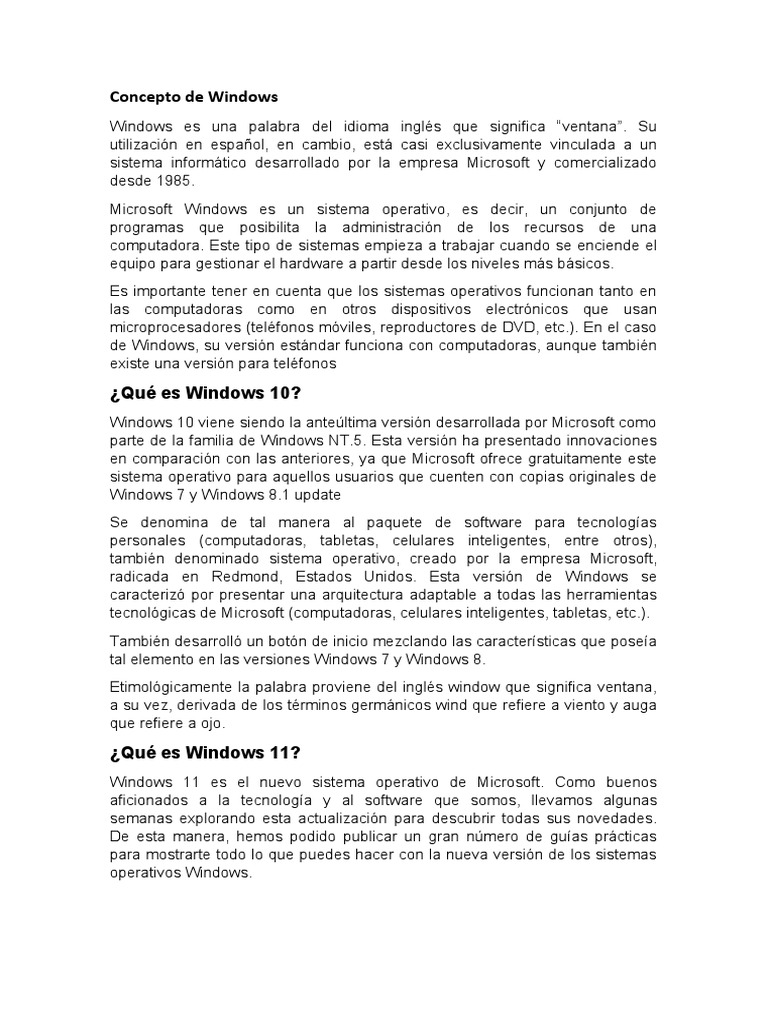 Concepto de Windows

Windows es una palabra del idioma inglés que significa “ventana”. Su utilización en español, en cambio, está casi exclusivamente vinculada a un sistema informático desarrollado por la empresa Microsoft y comercializado desde 1985.

Microsoft Windows es un sistema operativo, es decir, un conjunto de programas que posibilita la administración de los recursos de una computadora. Este tipo de sistemas empieza a trabajar cuando se enciende el equipo para gestionar el hardware a partir desde los niveles más básicos.

Es importante tener en cuenta que los sistemas operativos funcionan tanto en las computadoras como en otros dispositivos electrónicos que usan microprocesadores (teléfonos móviles, reproductores de DVD, etc.). En el caso de Windows, su versión estándar funciona con computadoras, aunque también existe una versión para teléfonos

¿Qué es Windows 10?

Windows 10 viene siendo la anteúltima versión desarrollada por Microsoft como parte de la familia de Windows NT.5. Esta versión ha presentado innovaciones en comparación con las anteriores, ya que Microsoft ofrece gratuitamente este sistema operativo para aquellos usuarios que cuenten con copias originales de Windows 7 y Windows 8.1 update

Se denomina de tal manera al paquete de software para tecnologías personales (computadoras, tabletas, celulares inteligentes, entre otros), también denominado sistema operativo, creado por la empresa Microsoft, radicada en Redmond, Estados Unidos. Esta versión de Windows se caracterizó por presentar una arquitectura adaptable a todas las herramientas tecnológicas de Microsoft (computadoras, celulares inteligentes, tabletas, etc.).

También desarrolló un botón de inicio mezclando las características que poseía tal elemento en las versiones Windows 7 y Windows 8.

Etimológicamente la palabra proviene del inglés window que significa ventana, a su vez, derivada de los términos germánicos wind que refiere a viento y auga que refiere a ojo.

¿Qué es Windows 11?

Windows 11 es el nuevo sistema operativo de Microsoft. Como buenos aficionados a la tecnología y al software que somos, llevamos algunas semanas explorando esta actualización para descubrir todas sus novedades. De esta manera, hemos podido publicar un gran número de guías prácticas para mostrarte todo lo que puedes hacer con la nueva versión de los sistemas operativos Windows.